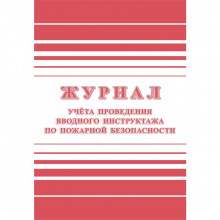 ЖУРНАЛ

УЧЁТА ПРОВЕДЕНИЯ ВВОДНОГО ИНСТРУКТАЖА ПО ПОЖАРНОЙ БЕЗОПАСНОСТИ